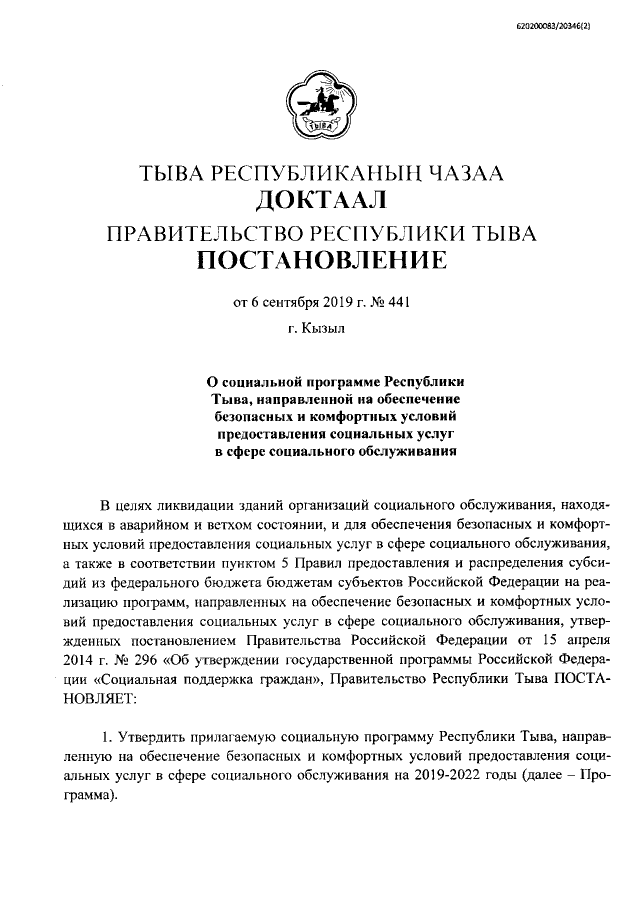 620200083/20346(2)

ТЫВА

ТЫВА РЕСПУБЛИКАНЫҢ ЧАЗАА
ДОКТААЛ
ПРАВИТЕЛЬСТВО РЕСПУБЛИКИ ТЫВА
ПОСТАНОВЛЕНИЕ

от 6 сентября 2019 г. № 441
г. Кызыл

О социальной программе Республики Тыва, направленной на обеспечение безопасных и комфортных условий предоставления социальных услуг в сфере социального обслуживания

В целях ликвидации зданий организаций социального обслуживания, находящихся в аварийном и ветхом состоянии, и для обеспечения безопасных и комфортных условий предоставления социальных услуг в сфере социального обслуживания, а также в соответствии пунктом 5 Правил предоставления и распределения субсидий из федерального бюджета бюджетам субъектов Российской Федерации на реализацию программ, направленных на обеспечение безопасных и комфортных условий предоставления социальных услуг в сфере социального обслуживания, утвержденных постановлением Правительства Российской Федерации от 15 апреля 2014 г. № 296 «Об утверждении государственной программы Российской Федерации «Социальная поддержка граждан», Правительство Республики Тыва ПОСТАНОВЛЯЕТ:

1. Утвердить прилагаемую социальную программу Республики Тыва, направленную на обеспечение безопасных и комфортных условий предоставления социальных услуг в сфере социального обслуживания на 2019-2022 годы (далее – Программа).